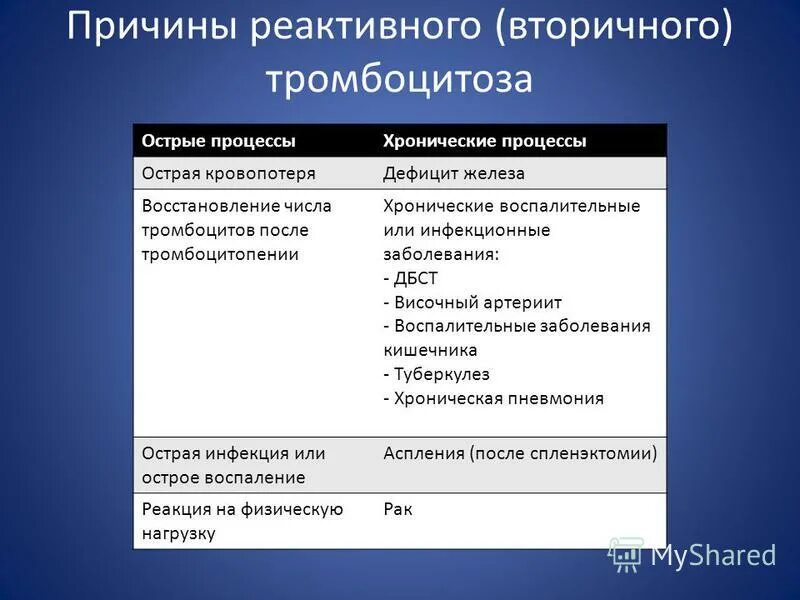 Причины реактивного (вторичного) тромбоцитоза

| Острые процессы | Хронические процессы |
|---|---|
| Острая кровопотеря | Дефицит железа |
| Восстановление числа тромбоцитов после тромбоцитопении | Хронические воспалительные или инфекционные заболевания: - ДБСТ - Височный артериит - Воспалительные заболевания кишечника - Туберкулез - Хроническая пневмония |
| Острая инфекция или острое воспаление | Аспления (после спленэктомии) |
| Реакция на физическую нагрузку | Рак |

MyShared